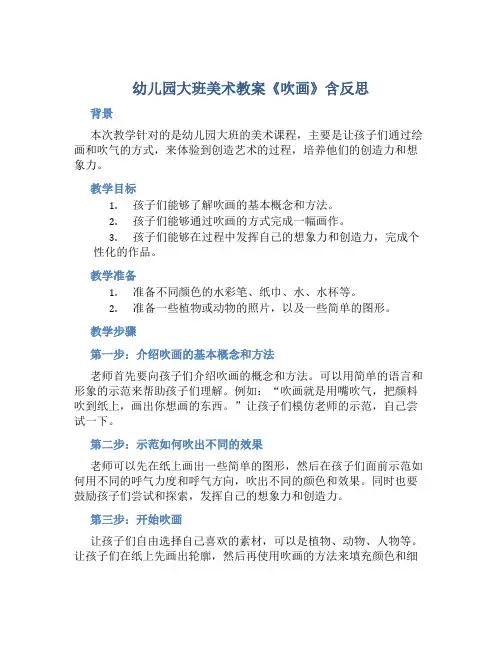 幼儿园大班美术教案《吹画》含反思

背景

本次教学针对的是幼儿园大班的美术课程，主要是让孩子们通过绘画和吹气的方式，来体验到创造艺术的过程，培养他们的创造力和想象力。

教学目标

1. 孩子们能够了解吹画的基本概念和方法。
2. 孩子们能够通过吹画的方式完成一幅画作。
3. 孩子们能够在过程中发挥自己的想象力和创造力，完成个性化的作品。

教学准备

1. 准备不同颜色的水彩笔、纸巾、水、水杯等。
2. 准备一些植物或动物的照片，以及一些简单的图形。

教学步骤

第一步：介绍吹画的基本概念和方法

老师首先要向孩子们介绍吹画的概念和方法。可以用简单的语言和形象的示范来帮助孩子们理解。例如：“吹画就是用嘴吹气，把颜料吹到纸上，画出你想画的东西。”让孩子们模仿老师的示范，自己尝试一下。

第二步：示范如何吹出不同的效果

老师可以先在纸上画出一些简单的图形，然后在孩子们面前示范如何用不同的呼气力度和呼气方向，吹出不同的颜色和效果。同时也要鼓励孩子们尝试和探索，发挥自己的想象力和创造力。

第三步：开始吹画

让孩子们自由选择自己喜欢的素材，可以是植物、动物、人物等。让孩子们在纸上先画出轮廓，然后再使用吹画的方法来填充颜色和细